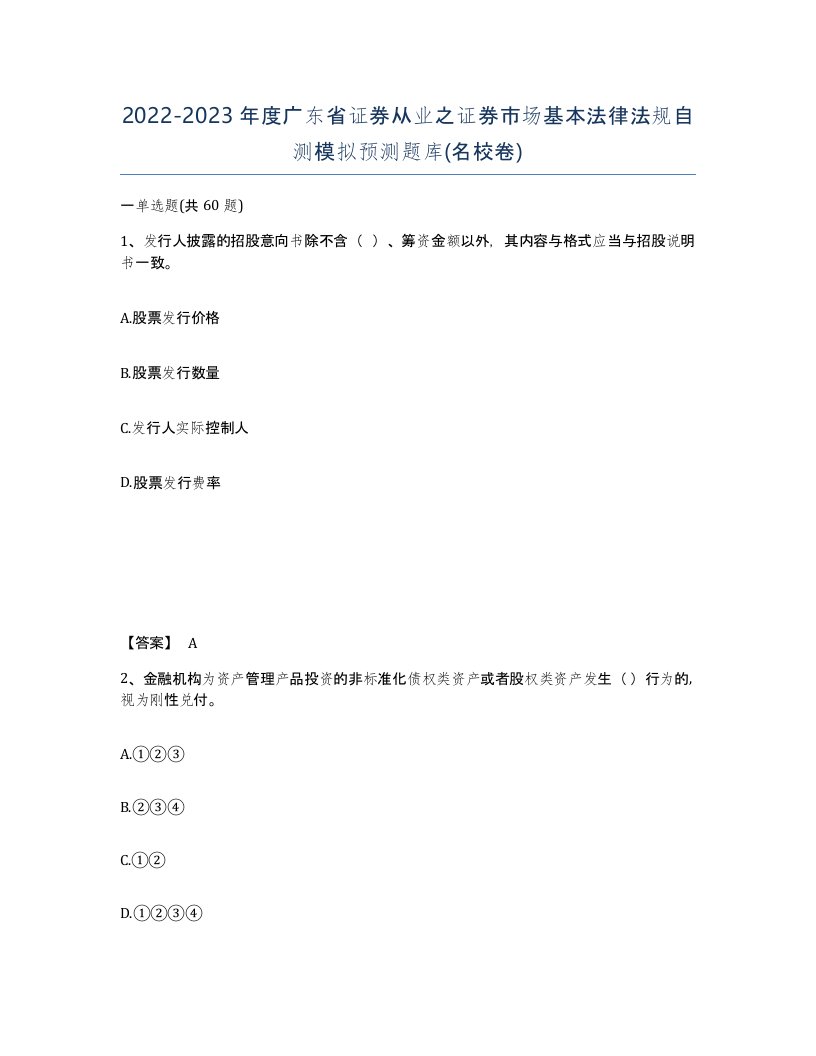 2022-2023年度广东省证券从业之证券市场基本法律法规自测模拟预测题库(名校卷)

一单选题(共 60 题)

1、发行人披露的招股意向书除不含（ ）、筹资金额以外，其内容与格式应当与招股说明书一致。

A.股票发行价格

B.股票发行数量

C.发行人实际控制人

D.股票发行费率

【答案】 A

2、金融机构为资产管理产品投资的非标准化债权类资产或者股权类资产发生（）行为的，视为刚性兑付。

A.①②③

B.②③④

C.①②

D.①②③④